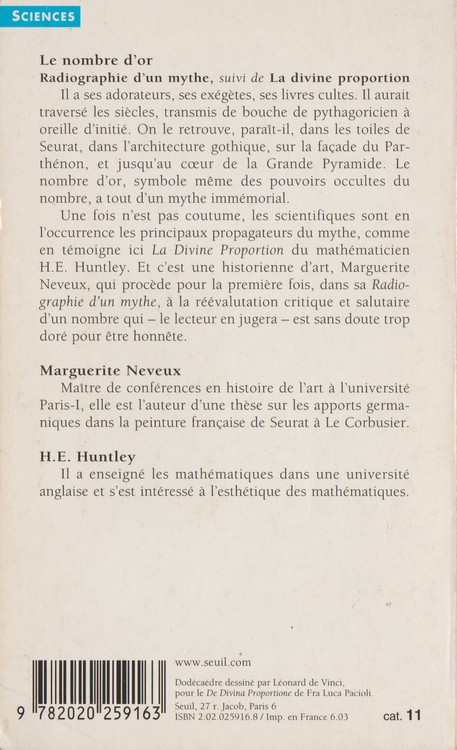 SCIENCES

Le nombre d'or
Radiographie d'un mythe, suivi de La divine proportion

Il a ses adorateurs, ses exégètes, ses livres cultes. Il aurait traversé les siècles, transmis de bouche de pythagoricien à oreille d'initié. On le retrouve, paraît-il, dans les toiles de Seurat, dans l'architecture gothique, sur la façade du Parthénon, et jusqu'au cœur de la Grande Pyramide. Le nombre d'or, symbole même des pouvoirs occultes du nombre, a tout d'un mythe immémorial.

Une fois n'est pas coutume, les scientifiques sont en l'occurrence les principaux propagateurs du mythe, comme en témoigne ici La Divine Proportion du mathématicien H.E. Huntley. Et c'est une historienne d'art, Marguerite Neveux, qui procède pour la première fois, dans sa Radiographie d'un mythe, à la réévalutation critique et salutaire d'un nombre qui – le lecteur en jugera – est sans doute trop doré pour être honnête.

Marguerite Neveux
Maître de conférences en histoire de l'art à l'université Paris-I, elle est l'auteur d'une thèse sur les apports germaniques dans la peinture française de Seurat à Le Corbusier.

H.E. Huntley
Il a enseigné les mathématiques dans une université anglaise et s'est intéressé à l'esthétique des mathématiques.

9 782020 259163

www.seuil.com

Dodécaèdre dessiné par Léonard de Vinci, pour le De Divina Proportione de Fra Luca Pacioli.

Seuil, 27 r. Jacob, Paris 6
ISBN 2.02.025916.8 / Imp. en France 6.03

cat. 11